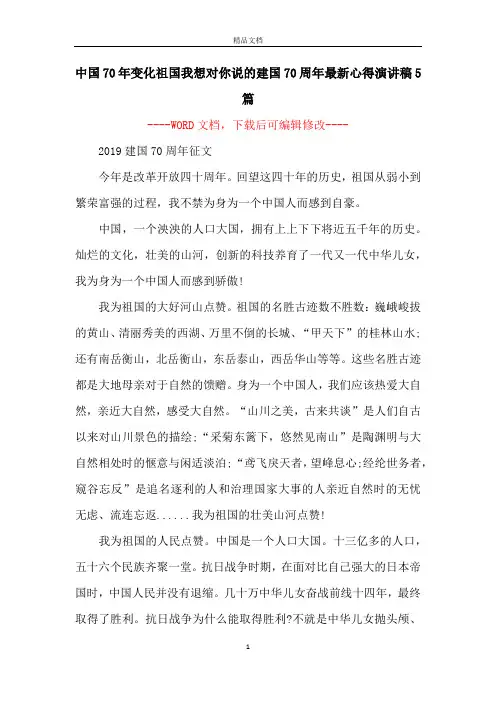 精品文档

中国70年变化祖国我想对你说的建国70周年最新心得演讲稿5篇

----WORD文档，下载后可编辑修改----

2019建国70周年征文

今年是改革开放四十周年。回望这四十年的历史，祖国从弱小到繁荣富强的过程，我不禁为身为一个中国人而感到自豪。

中国，一个泱泱的人口大国，拥有上上下下将近五千年的历史。灿烂的文化，壮美的山河，创新的科技养育了一代又一代中华儿女，我为身为一个中国人而感到骄傲!

我为祖国的大好河山点赞。祖国的名胜古迹数不胜数：巍峨峻拔的黄山、清丽秀美的西湖、万里不倒的长城、“甲天下”的桂林山水；还有南岳衡山，北岳衡山，东岳泰山，西岳华山等等。这些名胜古迹都是大地母亲对于自然的馈赠。身为一个中国人，我们应该热爱大自然，亲近大自然，感受大自然。“山川之美，古来共谈”是人们自古以来对山川景色的描绘；“采菊东篱下，悠然见南山”是陶渊明与大自然相处时的惬意与闲适淡泊；“鸢飞戾天者，望峰息心;经纶世务者，窥谷忘反”是追名逐利的人和治理国家大事的人亲近自然时的无忧无虑、流连忘返......我为祖国的壮美山河点赞!

我为祖国的人民点赞。中国是一个人口大国。十三亿多的人口，五十六个民族齐聚一堂。抗日战争时期，在面对比自己强大的日本帝国时，中国人民并没有退缩。几十万中华儿女奋战前线十四年，最终取得了胜利。抗日战争为什么能取得胜利?不就是中华儿女抛头颅、

1